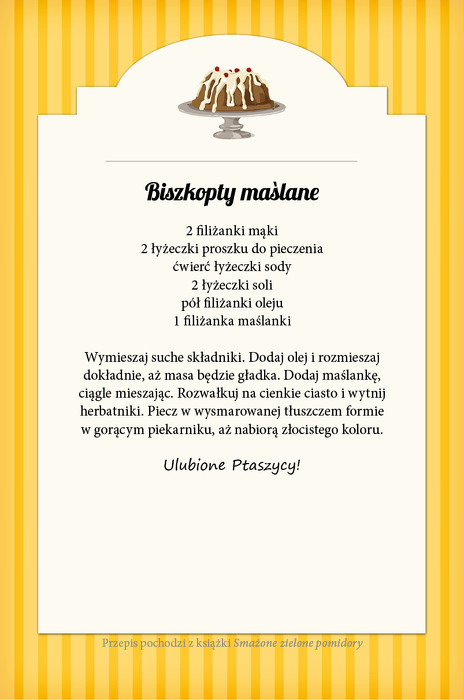 Biszkopty maślane

2 filiżanki mąki
2 łyżeczki proszku do pieczenia
ćwierć łyżeczki sody
2 łyżeczki soli
pół filiżanki oleju
1 filiżanka maślanki

Wymieszaj suche składniki. Dodaj olej i rozmieszaj dokładnie, aż masa będzie gładka. Dodaj maślankę, ciągle mieszając. Rozwałkuj na cienkie ciasto i wytnij herbatniki. Piecz w wysmarowanej tłuszczem formie w gorącym piekarniku, aż nabiorą złocistego koloru.

Ulubione Ptaszycy!

Przepis pochodzi z książki Smażone zielone pomidory